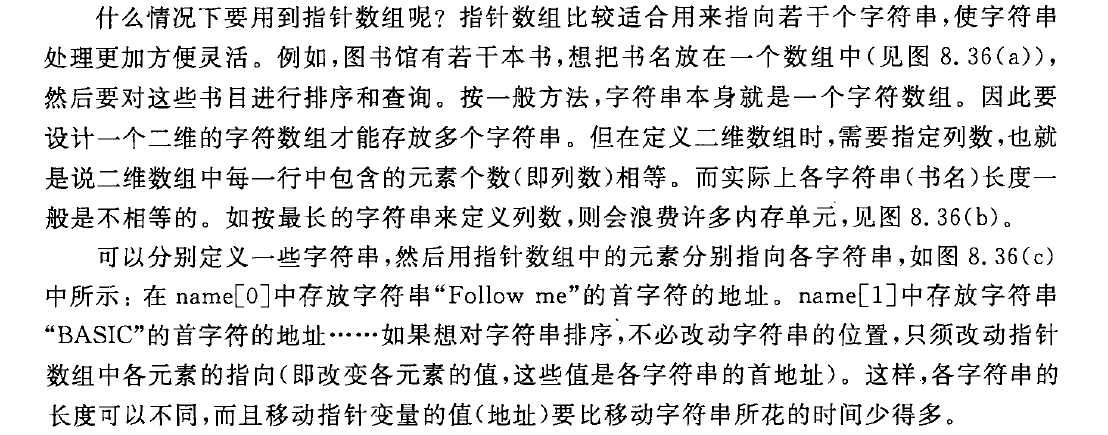 什么情况下要用到指针数组呢？指针数组比较适合用来指向若干个字符串，使字符串处理更加方便灵活。例如，图书馆有若干本书，想把书名放在一个数组中(见图8.36(a))，然后要对这些书目进行排序和查询。按一般方法，字符串本身就是一个字符数组。因此要设计一个二维的字符数组才能存放多个字符串。但在定义二维数组时，需要指定列数，也就是说二维数组中每一行中包含的元素个数(即列数)相等。而实际上各字符串(书名)长度一般是不相等的。如按最长的字符串来定义列数，则会浪费许多内存单元，见图8.36(b)。

可以分别定义一些字符串，然后用指针数组中的元素分别指向各字符串，如图8.36(c)中所示：在name[0]中存放字符串“Follow me”的首字符的地址。name[1]中存放字符串“BASIC”的首字符的地址……如果想对字符串排序，不必改动字符串的位置，只须改动指针数组中各元素的指向(即改变各元素的值，这些值是各字符串的首地址)。这样，各字符串的长度可以不同，而且移动指针变量的值(地址)要比移动字符串所花的时间少得多。